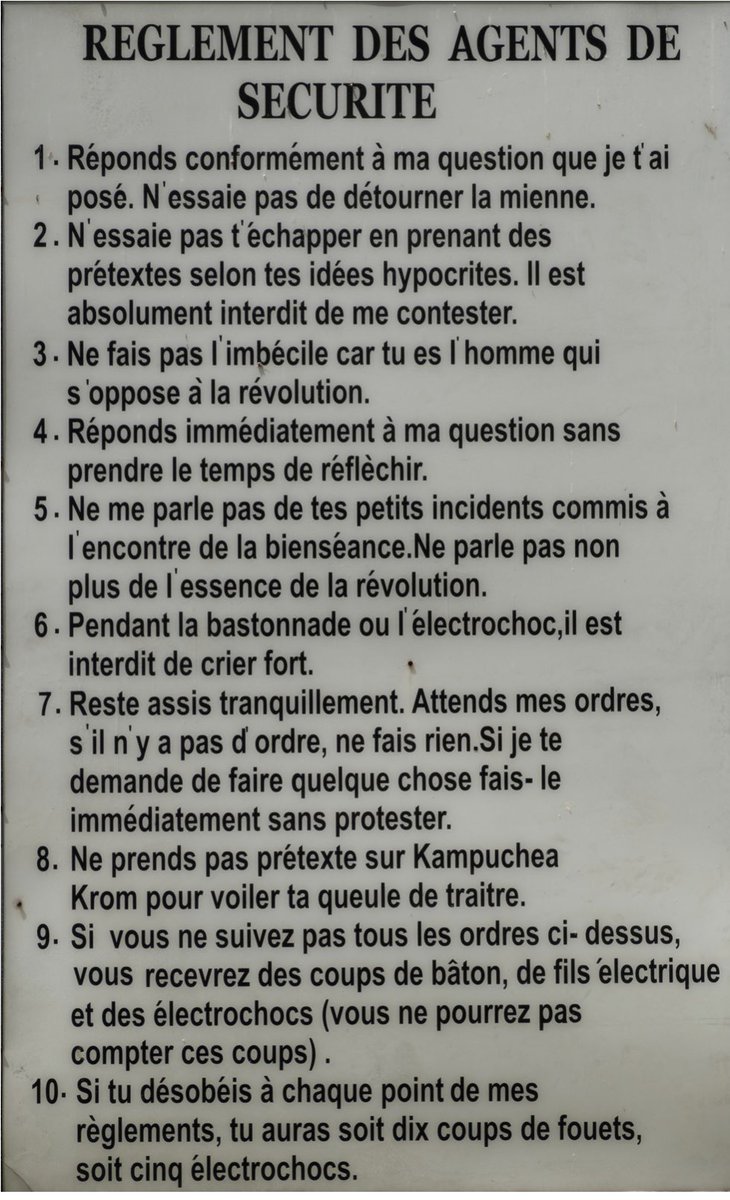 REGLEMENT DES AGENTS DE SECURITE

1. Réponds conformément à ma question que je t'ai posé. N'essaie pas de détourner la mienne.

2. N'essaie pas t'échapper en prenant des prétextes selon tes idées hypocrites. Il est absolument interdit de me contester.

3. Ne fais pas l'imbécile car tu es l'homme qui s'oppose à la révolution.

4. Réponds immédiatement à ma question sans prendre le temps de réflèchir.

5. Ne me parle pas de tes petits incidents commis à l'encontre de la bienséance.Ne parle pas non plus de l'essence de la révolution.

6. Pendant la bastonnade ou l'électrochoc,il est interdit de crier fort.

7. Reste assis tranquillement. Attends mes ordres, s'il n'y a pas d'ordre, ne fais rien.Si je te demande de faire quelque chose fais- le immédiatement sans protester.

8. Ne prends pas prétexte sur Kampuchea Krom pour voiler ta queule de traitre.

9. Si vous ne suivez pas tous les ordres ci- dessus, vous recevrez des coups de bâton, de fils électrique et des électrochocs (vous ne pourrez pas compter ces coups) .

10. Si tu désobéis à chaque point de mes règlements, tu auras soit dix coups de fouets, soit cinq électrochocs.